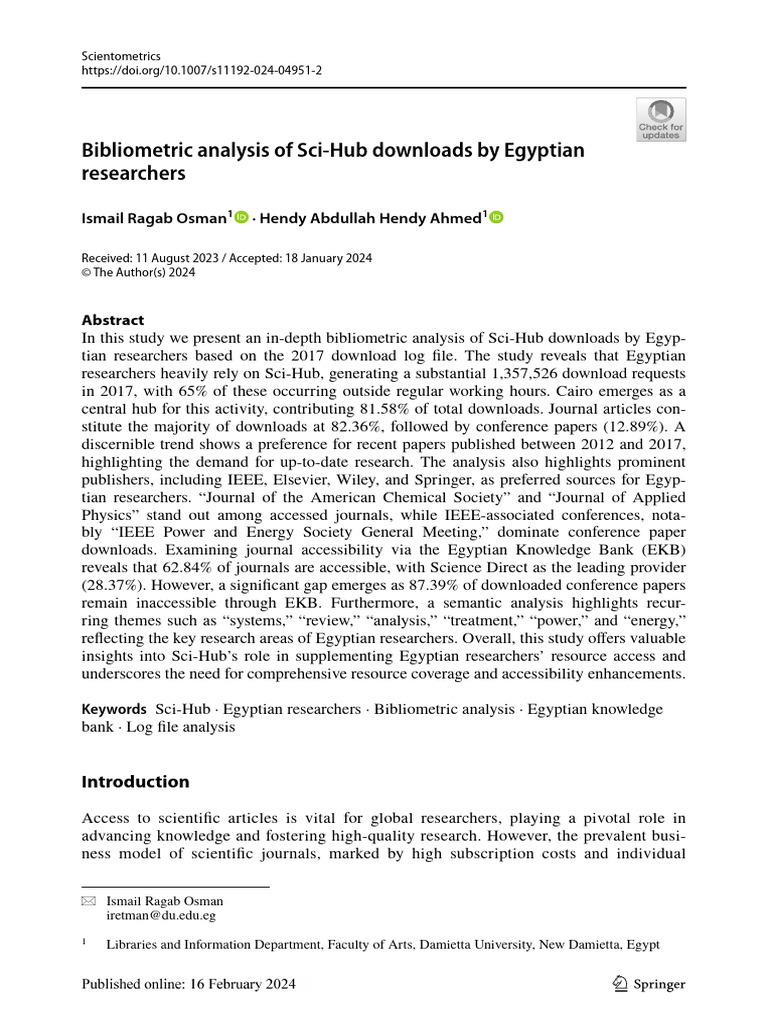 Scientometrics
https://doi.org/10.1007/s11192-024-04951-2

Check for updates

Bibliometric analysis of Sci-Hub downloads by Egyptian researchers

Ismail Ragab Osman$^1$ · Hendy Abdullah Hendy Ahmed$^1$

Received: 11 August 2023 / Accepted: 18 January 2024
© The Author(s) 2024

Abstract
In this study we present an in-depth bibliometric analysis of Sci-Hub downloads by Egyptian researchers based on the 2017 download log file. The study reveals that Egyptian researchers heavily rely on Sci-Hub, generating a substantial 1,357,526 download requests in 2017, with 65% of these occurring outside regular working hours. Cairo emerges as a central hub for this activity, contributing 81.58% of total downloads. Journal articles constitute the majority of downloads at 82.36%, followed by conference papers (12.89%). A discernible trend shows a preference for recent papers published between 2012 and 2017, highlighting the demand for up-to-date research. The analysis also highlights prominent publishers, including IEEE, Elsevier, Wiley, and Springer, as preferred sources for Egyptian researchers. “Journal of the American Chemical Society” and “Journal of Applied Physics” stand out among accessed journals, while IEEE-associated conferences, notably “IEEE Power and Energy Society General Meeting,” dominate conference paper downloads. Examining journal accessibility via the Egyptian Knowledge Bank (EKB) reveals that 62.84% of journals are accessible, with Science Direct as the leading provider (28.37%). However, a significant gap emerges as 87.39% of downloaded conference papers remain inaccessible through EKB. Furthermore, a semantic analysis highlights recurring themes such as “systems,” “review,” “analysis,” “treatment,” “power,” and “energy,” reflecting the key research areas of Egyptian researchers. Overall, this study offers valuable insights into Sci-Hub’s role in supplementing Egyptian researchers’ resource access and underscores the need for comprehensive resource coverage and accessibility enhancements.

Keywords Sci-Hub · Egyptian researchers · Bibliometric analysis · Egyptian knowledge bank · Log file analysis

Introduction

Access to scientific articles is vital for global researchers, playing a pivotal role in advancing knowledge and fostering high-quality research. However, the prevalent business model of scientific journals, marked by high subscription costs and individual

Ismail Ragab Osman
iretman@du.edu.eg

$^1$ Libraries and Information Department, Faculty of Arts, Damietta University, New Damietta, Egypt

Published online: 16 February 2024

Springer